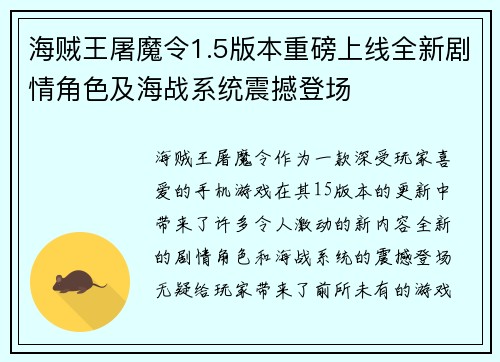 海贼王屠魔令1.5版本重磅上线全新剧情角色及海战系统震撼登场

海贼王屠魔令作为一款深受玩家喜爱的手机游戏在其15版本的更新中带来了许多令人激动的新内容全新的剧情角色和海战系统的震撼登场无疑给玩家带来了前所未有的游戏